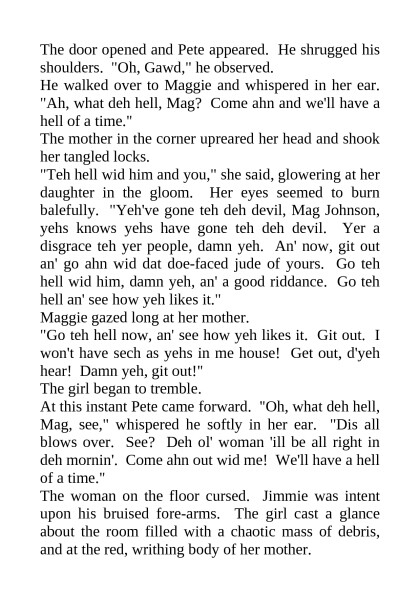 The door opened and Pete appeared. He shrugged his shoulders. "Oh, Gawd," he observed.

He walked over to Maggie and whispered in her ear. "Ah, what deh hell, Mag? Come ahn and we'll have a hell of a time."

The mother in the corner upreared her head and shook her tangled locks.

"Teh hell wid him and you," she said, glowering at her daughter in the gloom. Her eyes seemed to burn balefully. "Yeh've gone teh deh devil, Mag Johnson, yehs knows yehs have gone teh deh devil. Yer a disgrace teh yer people, damn yeh. An' now, git out an' go ahn wid dat doe-faced jude of yours. Go teh hell wid him, damn yeh, an' a good riddance. Go teh hell an' see how yeh likes it."

Maggie gazed long at her mother.

"Go teh hell now, an' see how yeh likes it. Git out. I won't have sech as yehs in me house! Get out, d'yeh hear! Damn yeh, git out!"

The girl began to tremble.

At this instant Pete came forward. "Oh, what deh hell, Mag, see," whispered he softly in her ear. "Dis all blows over. See? Deh ol' woman 'ill be all right in deh mornin'. Come ahn out wid me! We'll have a hell of a time."

The woman on the floor cursed. Jimmie was intent upon his bruised fore-arms. The girl cast a glance about the room filled with a chaotic mass of debris, and at the red, writhing body of her mother.